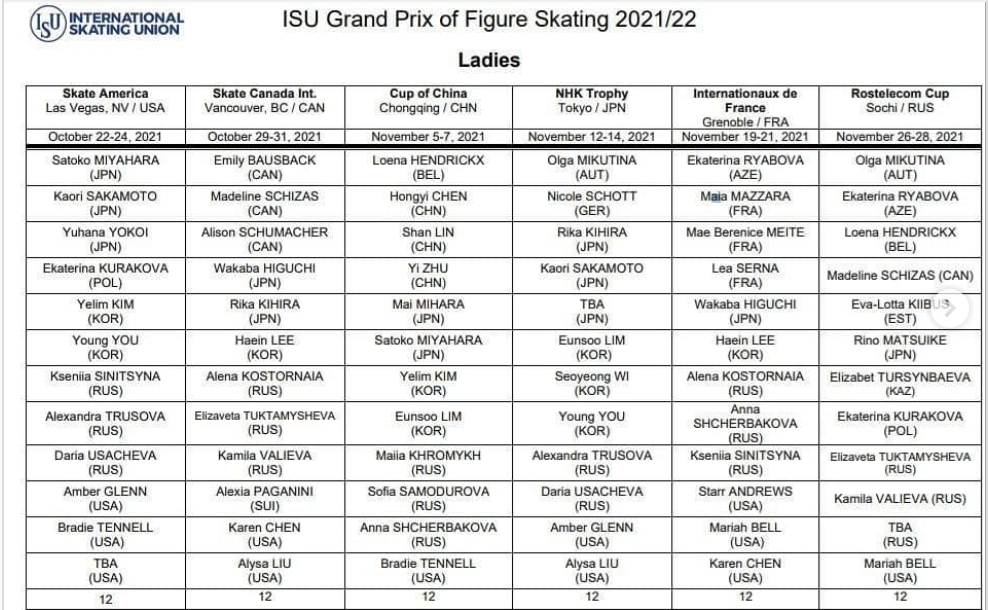 ISU INTERNATIONAL SKATING UNION

ISU Grand Prix of Figure Skating 2021/22

Ladies

| Skate America Las Vegas, NV / USA | Skate Canada Int. Vancouver, BC / CAN | Cup of China Chongqing / CHN | NHK Trophy Tokyo / JPN | Internationaux de France Grenoble / FRA | Rostelecom Cup Sochi / RUS |
|---|---|---|---|---|---|
| October 22-24, 2021 | October 29-31, 2021 | November 5-7, 2021 | November 12-14, 2021 | November 19-21, 2021 | November 26-28, 2021 |
| Satoko MIYAHARA (JPN) | Emily BAUSBACK (CAN) | Loena HENDRICKX (BEL) | Olga MIKUTINA (AUT) | Ekaterina RYABOVA (AZE) | Olga MIKUTINA (AUT) |
| Kaori SAKAMOTO (JPN) | Madeline SCHIZAS (CAN) | Hongyi CHEN (CHN) | Nicole SCHOTT (GER) | Maia MAZZARA (FRA) | Ekaterina RYABOVA (AZE) |
| Yuhana YOKOI (JPN) | Alison SCHUMACHER (CAN) | Shan LIN (CHN) | Rika KIHIRA (JPN) | Mae Berenice MEITE (FRA) | Loena HENDRICKX (BEL) |
| Ekaterina KURAKOVA (POL) | Wakaba HIGUCHI (JPN) | Yi ZHU (CHN) | Kaori SAKAMOTO (JPN) | Lea SERNA (FRA) | Madeline SCHIZAS (CAN) |
| Yelim KIM (KOR) | Rika KIHIRA (JPN) | Mai MIHARA (JPN) | TBA (JPN) | Wakaba HIGUCHI (JPN) | Eva-Lotta KIIBUS (EST) |
| Young YOU (KOR) | Haein LEE (KOR) | Satoko MIYAHARA (JPN) | Eunsoo LIM (KOR) | Haein LEE (KOR) | Rino MATSUIKE (JPN) |
| Kseniia SINITSYNA (RUS) | Alena KOSTORNAIA (RUS) | Yelim KIM (KOR) | Seoyeong WI (KOR) | Alena KOSTORNAIA (RUS) | Elizabet TURSYNBAEVA (KAZ) |
| Alexandra TRUSOVA (RUS) | Elizaveta TUKTAMYSHEVA (RUS) | Eunsoo LIM (KOR) | Young YOU (KOR) | Anna SHCHERBAKOVA (RUS) | Ekaterina KURAKOVA (POL) |
| Daria USACHEVA (RUS) | Kamila VALIEVA (RUS) | Maiia KHROMYKH (RUS) | Alexandra TRUSOVA (RUS) | Kseniia SINITSYNA (RUS) | Elizaveta TUKTAMYSHEVA (RUS) |
| Amber GLENN (USA) | Alexia PAGANINI (SUI) | Sofia SAMODUROVA (RUS) | Daria USACHEVA (RUS) | Starr ANDREWS (USA) | Kamila VALIEVA (RUS) |
| Bradie TENNELL (USA) | Karen CHEN (USA) | Anna SHCHERBAKOVA (RUS) | Amber GLENN (USA) | Mariah BELL (USA) | TBA (RUS) |
| TBA (USA) | Alysa LIU (USA) | Bradie TENNELL (USA) | Alysa LIU (USA) | Karen CHEN (USA) | Mariah BELL (USA) |
| 12 | 12 | 12 | 12 | 12 | 12 |